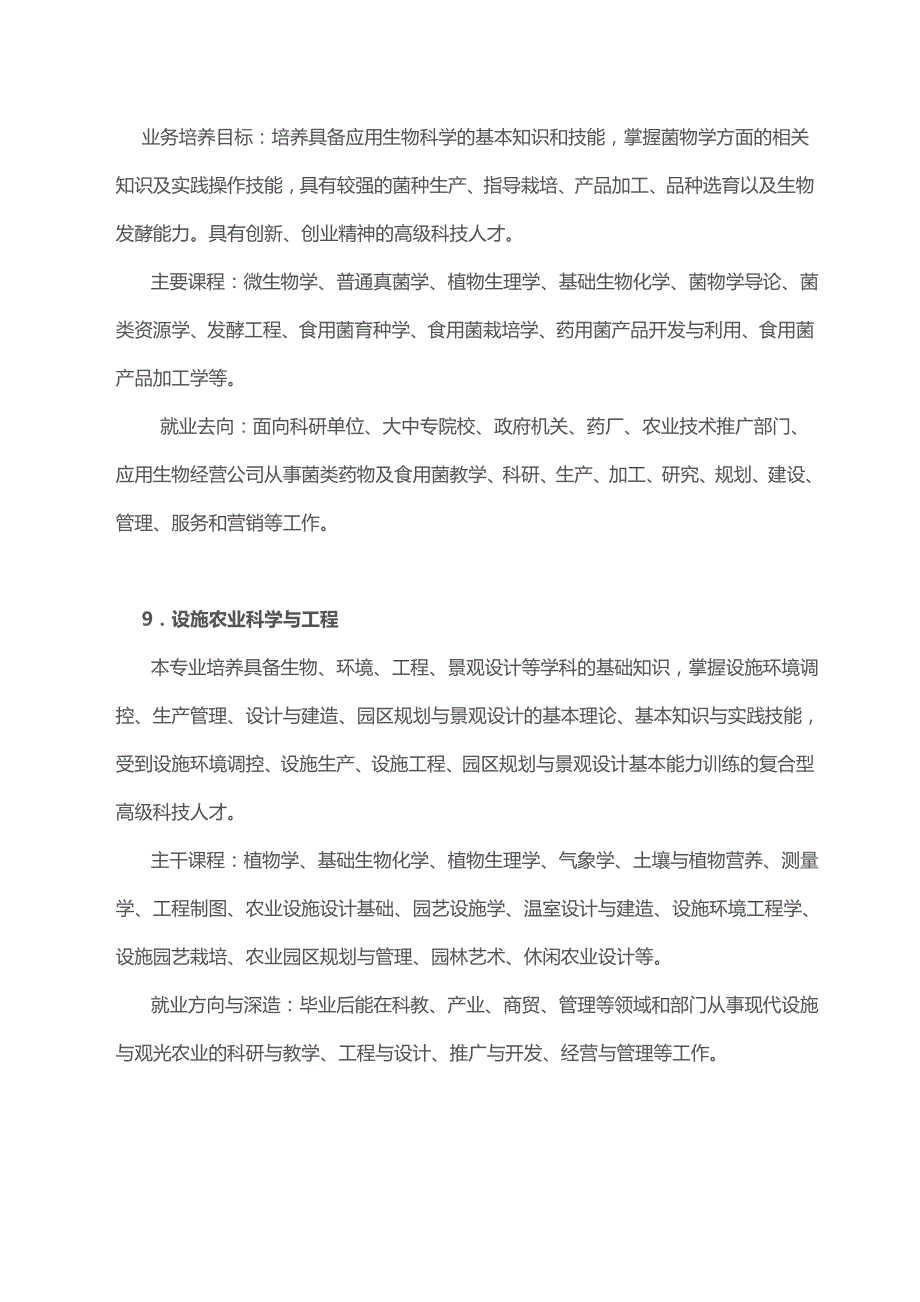 业务培养目标：培养具备应用生物科学的基本知识和技能，掌握菌物学方面的相关知识及实践操作技能，具有较强的菌种生产、指导栽培、产品加工、品种选育以及生物发酵能力。具有创新、创业精神的高级科技人才。

主要课程：微生物学、普通真菌学、植物生理学、基础生物化学、菌物学导论、菌类资源学、发酵工程、食用菌育种学、食用菌栽培学、药用菌产品开发与利用、食用菌产品加工学等。

就业去向：面向科研单位、大中专院校、政府机关、药厂、农业技术推广部门、应用生物经营公司从事菌类药物及食用菌教学、科研、生产、加工、研究、规划、建设、管理、服务和营销等工作。

9．设施农业科学与工程

本专业培养具备生物、环境、工程、景观设计等学科的基础知识，掌握设施环境调控、生产管理、设计与建造、园区规划与景观设计的基本理论、基本知识与实践技能，受到设施环境调控、设施生产、设施工程、园区规划与景观设计基本能力训练的复合型高级科技人才。

主干课程：植物学、基础生物化学、植物生理学、气象学、土壤与植物营养、测量学、工程制图、农业设施设计基础、园艺设施学、温室设计与建造、设施环境工程学、设施园艺栽培、农业园区规划与管理、园林艺术、休闲农业设计等。

就业方向与深造：毕业后能在科教、产业、商贸、管理等领域和部门从事现代设施与观光农业的科研与教学、工程与设计、推广与开发、经营与管理等工作。